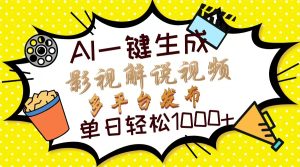 AI一键生成
影视解说视频
多平台发布
单日轻松1000+